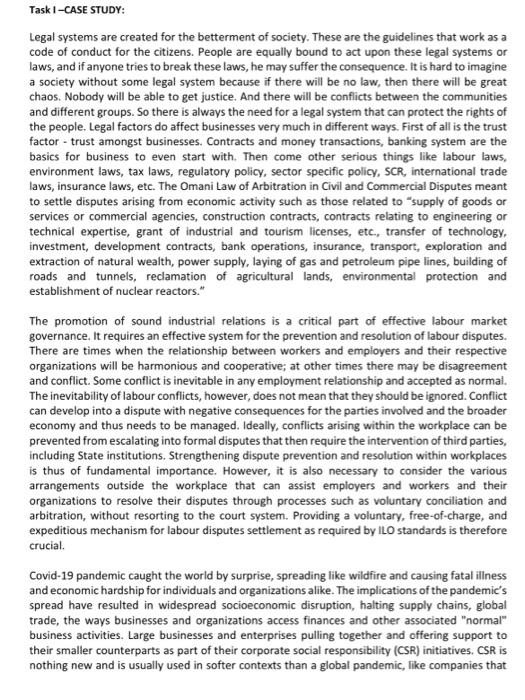 Task I –CASE STUDY:

Legal systems are created for the betterment of society. These are the guidelines that work as a code of conduct for the citizens. People are equally bound to act upon these legal systems or laws, and if anyone tries to break these laws, he may suffer the consequence. It is hard to imagine a society without some legal system because if there will be no law, then there will be great chaos. Nobody will be able to get justice. And there will be conflicts between the communities and different groups. So there is always the need for a legal system that can protect the rights of the people. Legal factors do affect businesses very much in different ways. First of all is the trust factor - trust amongst businesses. Contracts and money transactions, banking system are the basics for business to even start with. Then come other serious things like labour laws, environment laws, tax laws, regulatory policy, sector specific policy, SCR, international trade laws, insurance laws, etc. The Omani Law of Arbitration in Civil and Commercial Disputes meant to settle disputes arising from economic activity such as those related to "supply of goods or services or commercial agencies, construction contracts, contracts relating to engineering or technical expertise, grant of industrial and tourism licenses, etc., transfer of technology, investment, development contracts, bank operations, insurance, transport, exploration and extraction of natural wealth, power supply, laying of gas and petroleum pipe lines, building of roads and tunnels, reclamation of agricultural lands, environmental protection and establishment of nuclear reactors."

The promotion of sound industrial relations is a critical part of effective labour market governance. It requires an effective system for the prevention and resolution of labour disputes. There are times when the relationship between workers and employers and their respective organizations will be harmonious and cooperative; at other times there may be disagreement and conflict. Some conflict is inevitable in any employment relationship and accepted as normal. The inevitability of labour conflicts, however, does not mean that they should be ignored. Conflict can develop into a dispute with negative consequences for the parties involved and the broader economy and thus needs to be managed. Ideally, conflicts arising within the workplace can be prevented from escalating into formal disputes that then require the intervention of third parties, including State institutions. Strengthening dispute prevention and resolution within workplaces is thus of fundamental importance. However, it is also necessary to consider the various arrangements outside the workplace that can assist employers and workers and their organizations to resolve their disputes through processes such as voluntary conciliation and arbitration, without resorting to the court system. Providing a voluntary, free-of-charge, and expeditious mechanism for labour disputes settlement as required by ILO standards is therefore crucial.

Covid-19 pandemic caught the world by surprise, spreading like wildfire and causing fatal illness and economic hardship for individuals and organizations alike. The implications of the pandemic's spread have resulted in widespread socioeconomic disruption, halting supply chains, global trade, the ways businesses and organizations access finances and other associated "normal" business activities. Large businesses and enterprises pulling together and offering support to their smaller counterparts as part of their corporate social responsibility (CSR) initiatives. CSR is nothing new and is usually used in softer contexts than a global pandemic, like companies that